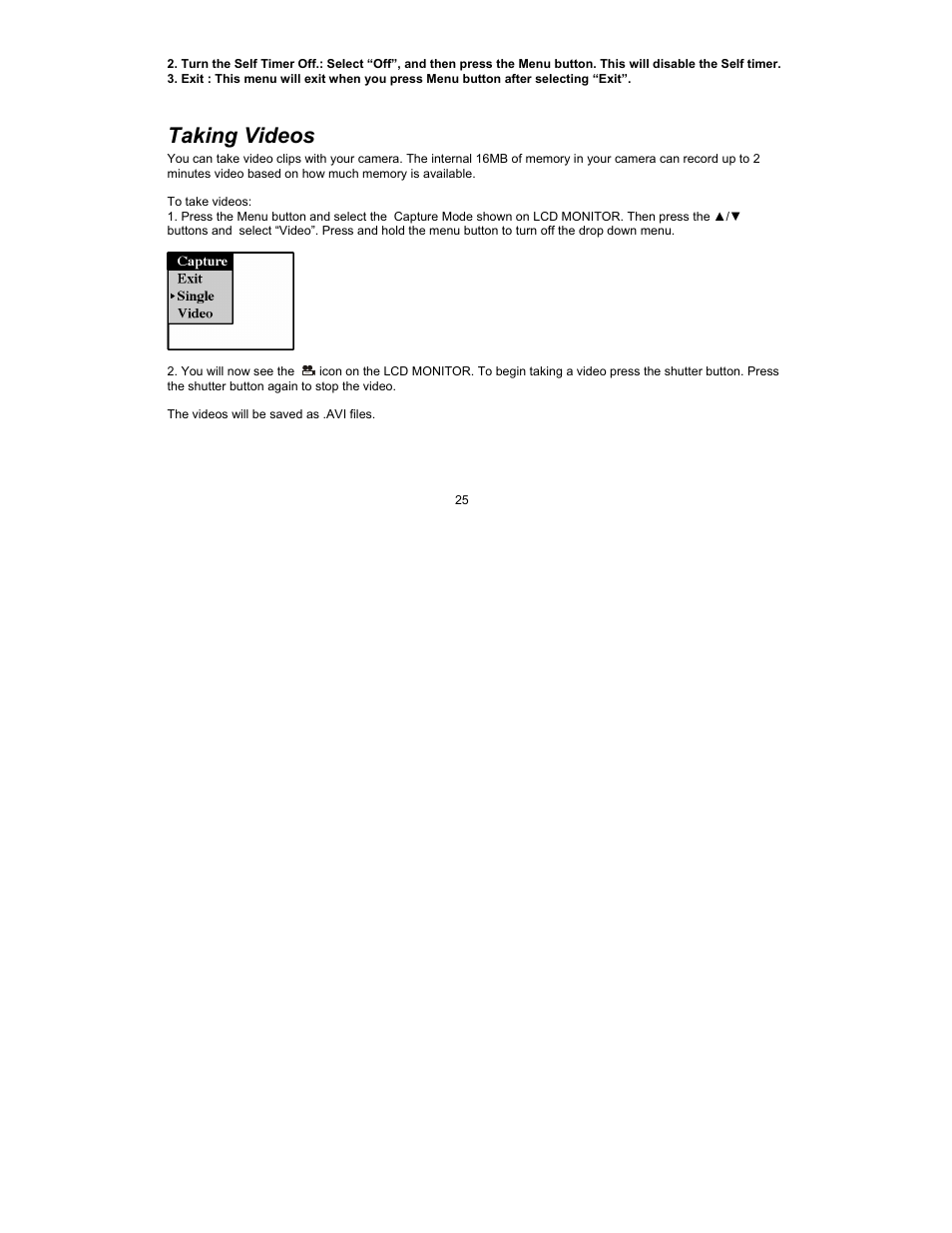 2. Turn the Self Timer Off.: Select “Off”, and then press the Menu button. This will disable the Self timer.
3. Exit : This menu will exit when you press Menu button after selecting “Exit”.

Taking Videos

You can take video clips with your camera. The internal 16MB of memory in your camera can record up to 2 minutes video based on how much memory is available.

To take videos:
1. Press the Menu button and select the Capture Mode shown on LCD MONITOR. Then press the ▲/▼ buttons and select “Video”. Press and hold the menu button to turn off the drop down menu.

Capture
Exit
Single
Video

2. You will now see the icon on the LCD MONITOR. To begin taking a video press the shutter button. Press the shutter button again to stop the video.

The videos will be saved as .AVI files.

25